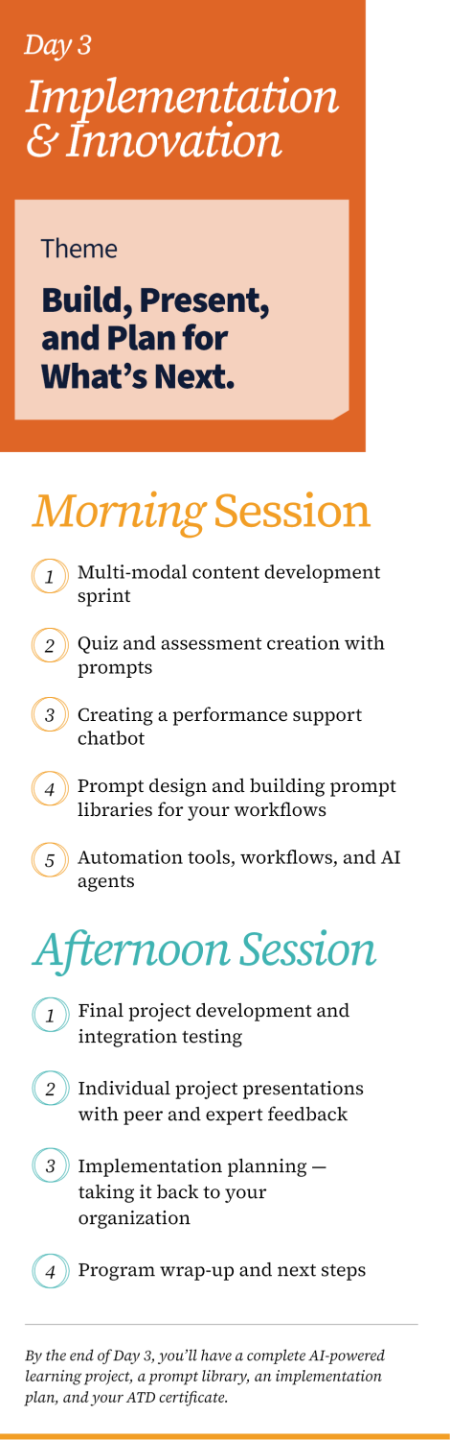 Day 3
Implementation & Innovation

Theme

Build, Present, and Plan for What's Next.

Morning Session

1 Multi-modal content development sprint

2 Quiz and assessment creation with prompts

3 Creating a performance support chatbot

4 Prompt design and building prompt libraries for your workflows

5 Automation tools, workflows, and AI agents

Afternoon Session

1 Final project development and integration testing

2 Individual project presentations with peer and expert feedback

3 Implementation planning — taking it back to your organization

4 Program wrap-up and next steps

By the end of Day 3, you'll have a complete AI-powered learning project, a prompt library, an implementation plan, and your ATD certificate.